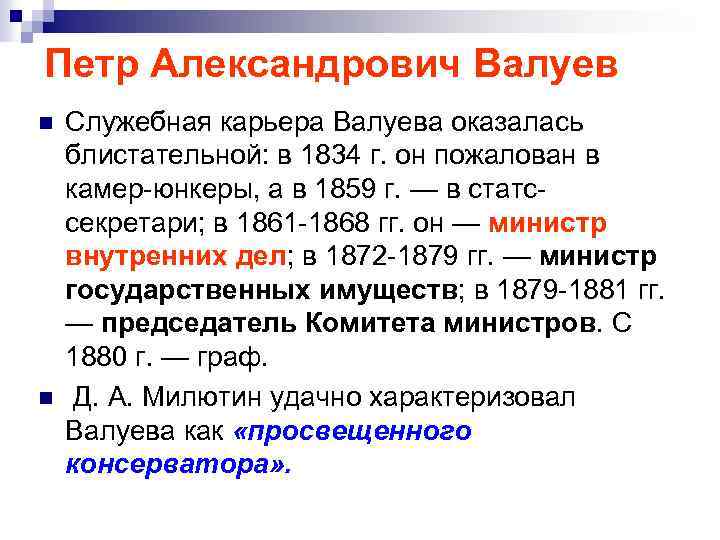 Петр Александрович Валуев

Служебная карьера Валуева оказалась блистательной: в 1834 г. он пожалован в камер-юнкеры, а в 1859 г. — в статс-секретари; в 1861-1868 гг. он — министр внутренних дел; в 1872-1879 гг. — министр государственных имуществ; в 1879-1881 гг. — председатель Комитета министров. С 1880 г. — граф.

Д. А. Милютин удачно характеризовал Валуева как «просвещенного консерватора».